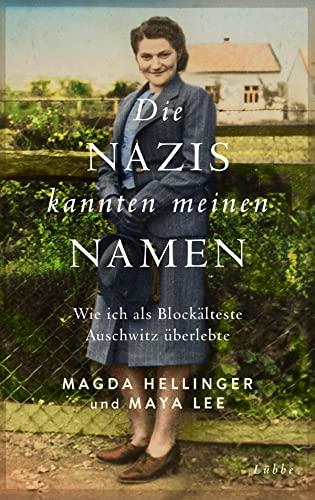 Die NAZIS kannten meinen NAMEN

Wie ich als Blockälteste Auschwitz überlebte

MAGDA HELLINGER und MAYA LEE

Lübbe